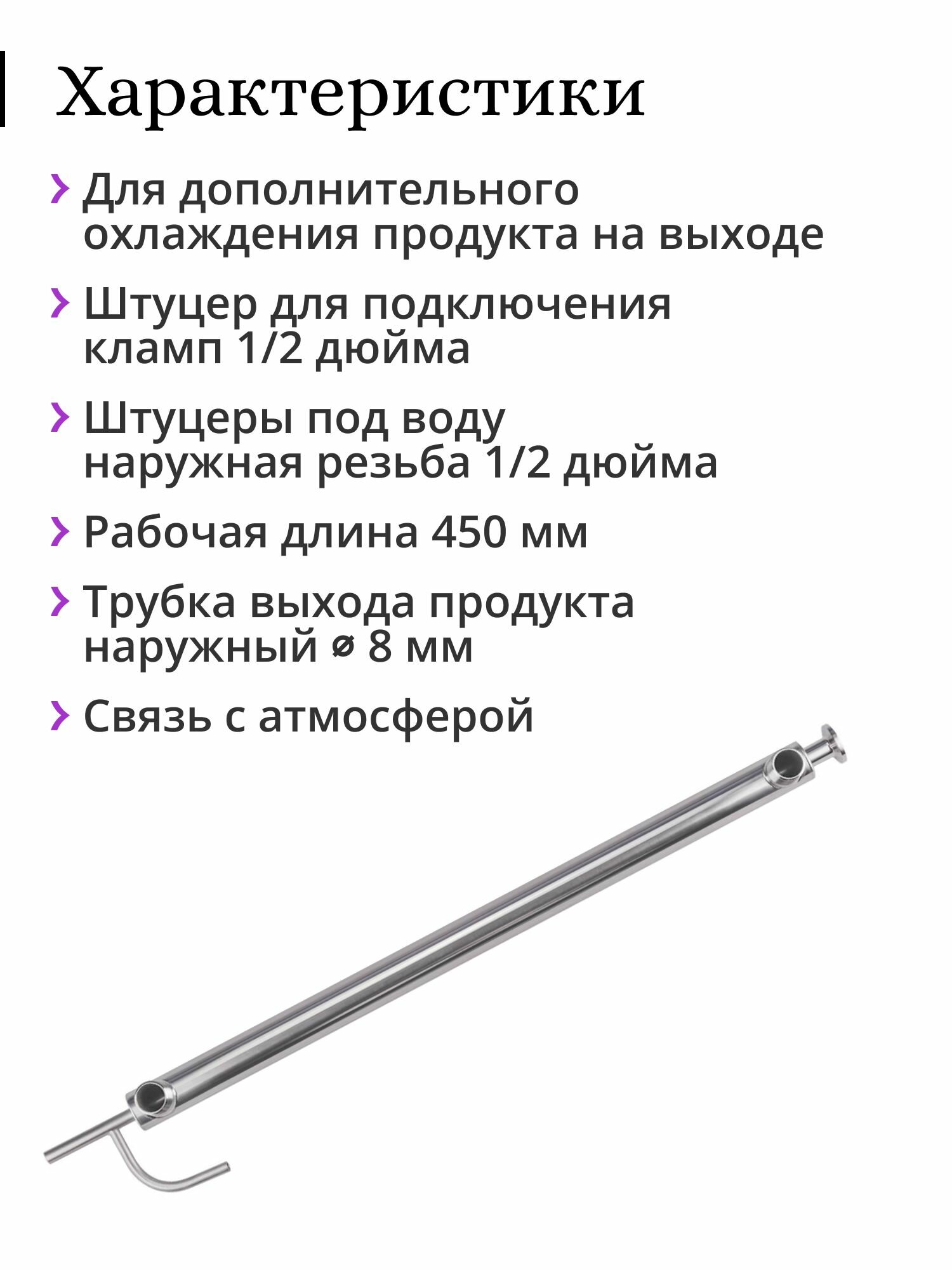 Характеристики

› Для дополнительного охлаждения продукта на выходе

› Штуцер для подключения кламп 1/2 дюйма

› Штуцеры под воду наружная резьба 1/2 дюйма

› Рабочая длина 450 мм

› Трубка выхода продукта наружный ⌀ 8 мм

› Связь с атмосферой